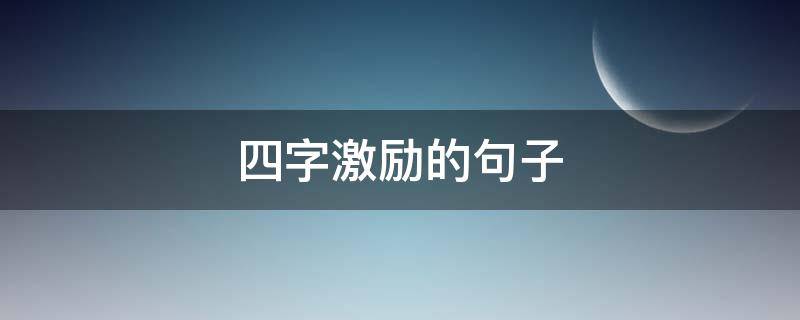 四字激励的句子